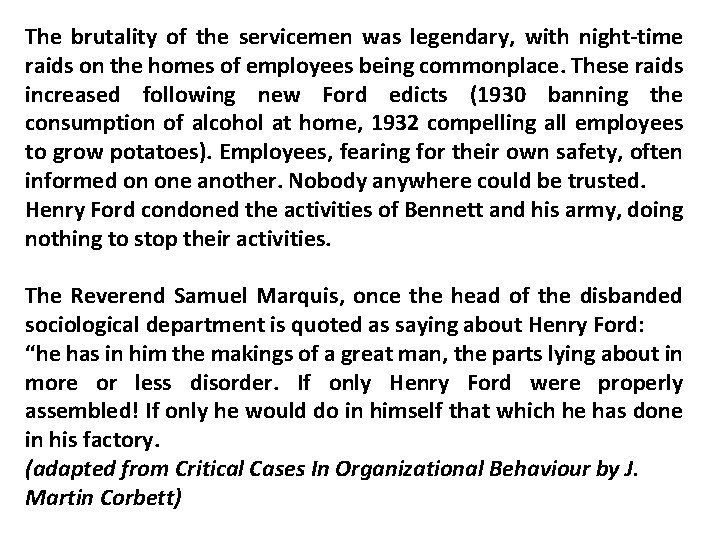 The brutality of the servicemen was legendary, with night-time raids on the homes of employees being commonplace. These raids increased following new Ford edicts (1930 banning the consumption of alcohol at home, 1932 compelling all employees to grow potatoes). Employees, fearing for their own safety, often informed on one another. Nobody anywhere could be trusted.
Henry Ford condoned the activities of Bennett and his army, doing nothing to stop their activities.

The Reverend Samuel Marquis, once the head of the disbanded sociological department is quoted as saying about Henry Ford:
“he has in him the makings of a great man, the parts lying about in more or less disorder. If only Henry Ford were properly assembled! If only he would do in himself that which he has done in his factory.
(adapted from Critical Cases In Organizational Behaviour by J. Martin Corbett)